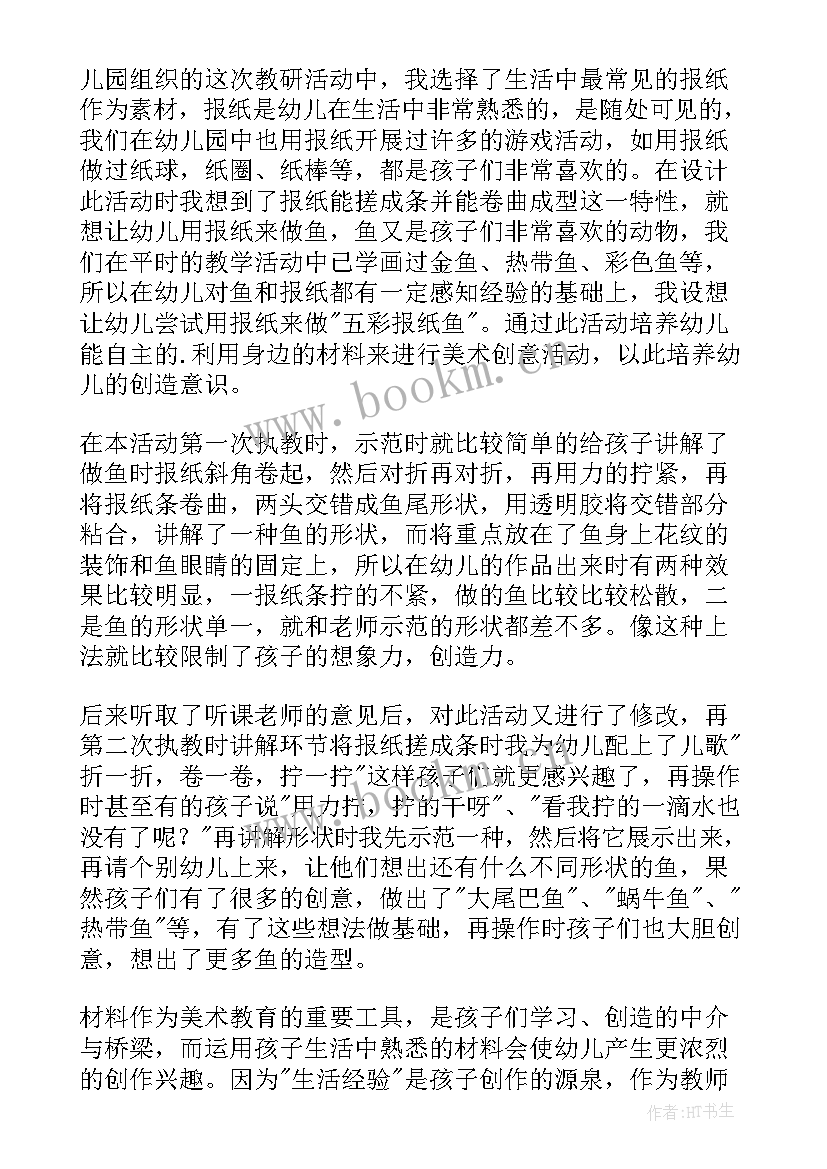 儿园组织的这次教研活动中，我选择了生活中最常见的报纸作为素材，报纸是幼儿在生活中非常熟悉的，是随处可见的，我们在幼儿园中也用报纸开展过许多的游戏活动，如用报纸做过纸球，纸圈、纸棒等，都是孩子们非常喜欢的。在设计此活动时我想到了报纸能搓成条并能卷曲成型这一特性，就想让幼儿用报纸来做鱼，鱼又是孩子们非常喜欢的动物，我们在平时的教学活动中已学画过金鱼、热带鱼、彩色鱼等，所以在幼儿对鱼和报纸都有一定感知经验的基础上，我设想让幼儿尝试用报纸来做"五彩报纸鱼"。通过此活动培养幼儿能自主的.利用身边的材料来进行美术创意活动，以此培养幼儿的创造意识。

在本活动第一次执教时，示范时就比较简单的给孩子讲解了做鱼时报纸斜角卷起，然后对折再对折，再用力的拧紧，再将报纸条卷曲，两头交错成鱼尾形状，用透明胶将交错部分粘合，讲解了一种鱼的形状，而将重点放在了鱼身上花纹的装饰和鱼眼睛的固定上，所以在幼儿的作品出来时有两种效果比较明显，一报纸条拧的不紧，做的鱼比较比较松散，二是鱼的形状单一，就和老师示范的形状都差不多。像这种上法就比较限制了孩子的想象力，创造力。

后来听取了听课老师的意见后，对此活动又进行了修改，再第二次执教时讲解环节将报纸搓成条时我为幼儿配上了儿歌"折一折，卷一卷，拧一拧"这样孩子们就更感兴趣了，再操作时甚至有的孩子说"用力拧，拧的干呀"、"看我拧的一滴水也没有了呢？"再讲解形状时我先示范一种，然后将它展示出来，再请个别幼儿上来，让他们想出还有什么不同形状的鱼，果然孩子们有了很多的创意，做出了"大尾巴鱼"、"蜗牛鱼"、"热带鱼"等，有了这些想法做基础，再操作时孩子们也大胆创意，想出了更多鱼的造型。

材料作为美术教育的重要工具，是孩子们学习、创造的中介与桥梁，而运用孩子生活中熟悉的材料会使幼儿产生更浓烈的创作兴趣。因为"生活经验"是孩子创作的源泉，作为教师

www.bookm.com

作者:HT书生